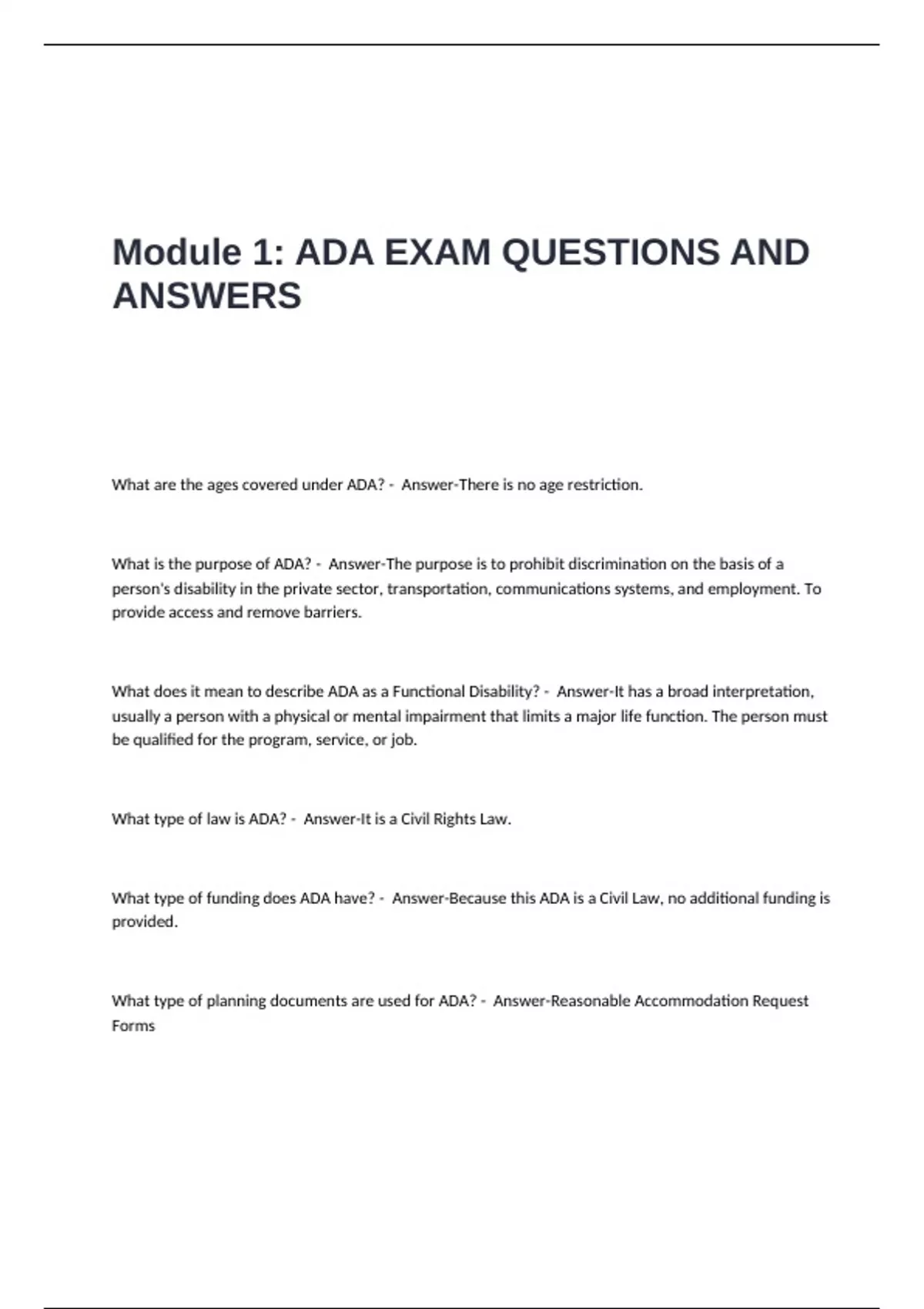 Module 1: ADA EXAM QUESTIONS AND ANSWERS

What are the ages covered under ADA? - Answer-There is no age restriction.

What is the purpose of ADA? - Answer-The purpose is to prohibit discrimination on the basis of a person's disability in the private sector, transportation, communications systems, and employment. To provide access and remove barriers.

What does it mean to describe ADA as a Functional Disability? - Answer-It has a broad interpretation, usually a person with a physical or mental impairment that limits a major life function. The person must be qualified for the program, service, or job.

What type of law is ADA? - Answer-It is a Civil Rights Law.

What type of funding does ADA have? - Answer-Because this ADA is a Civil Law, no additional funding is provided.

What type of planning documents are used for ADA? - Answer-Reasonable Accommodation Request Forms